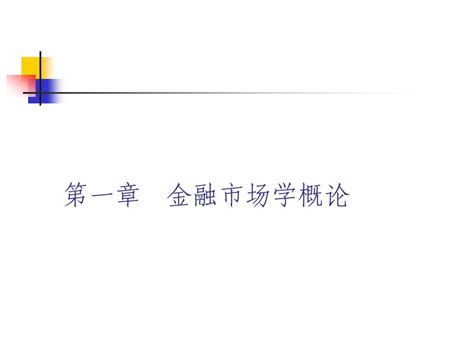 第一章　金融市场学概论